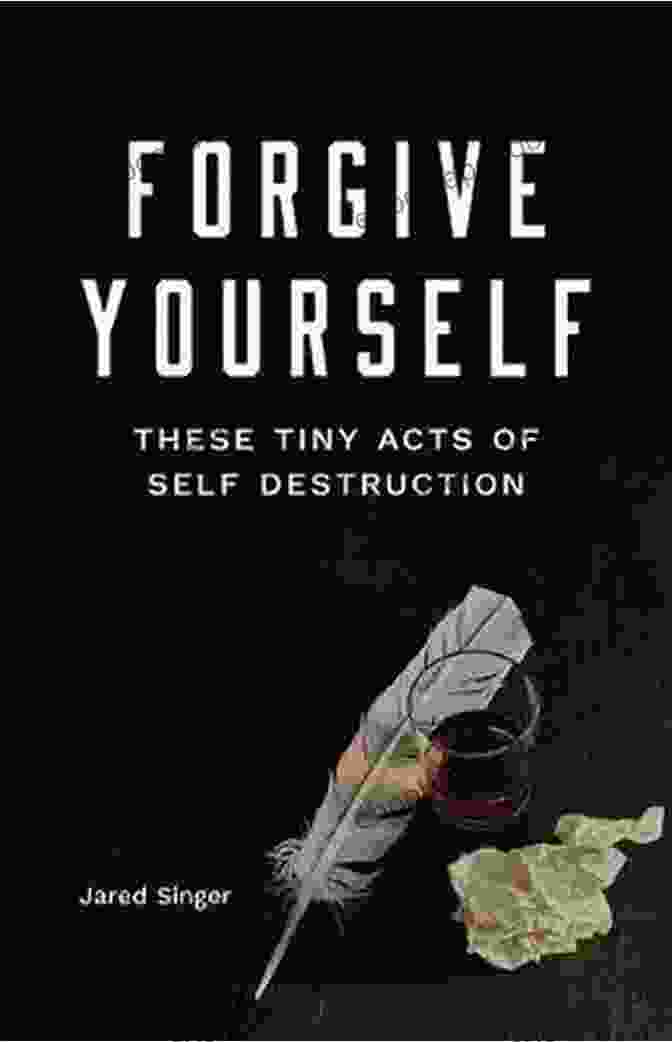 FORGIVE YOURSELF

THESE TINY ACTS OF SELF DESTRUCTION

Jared Singer